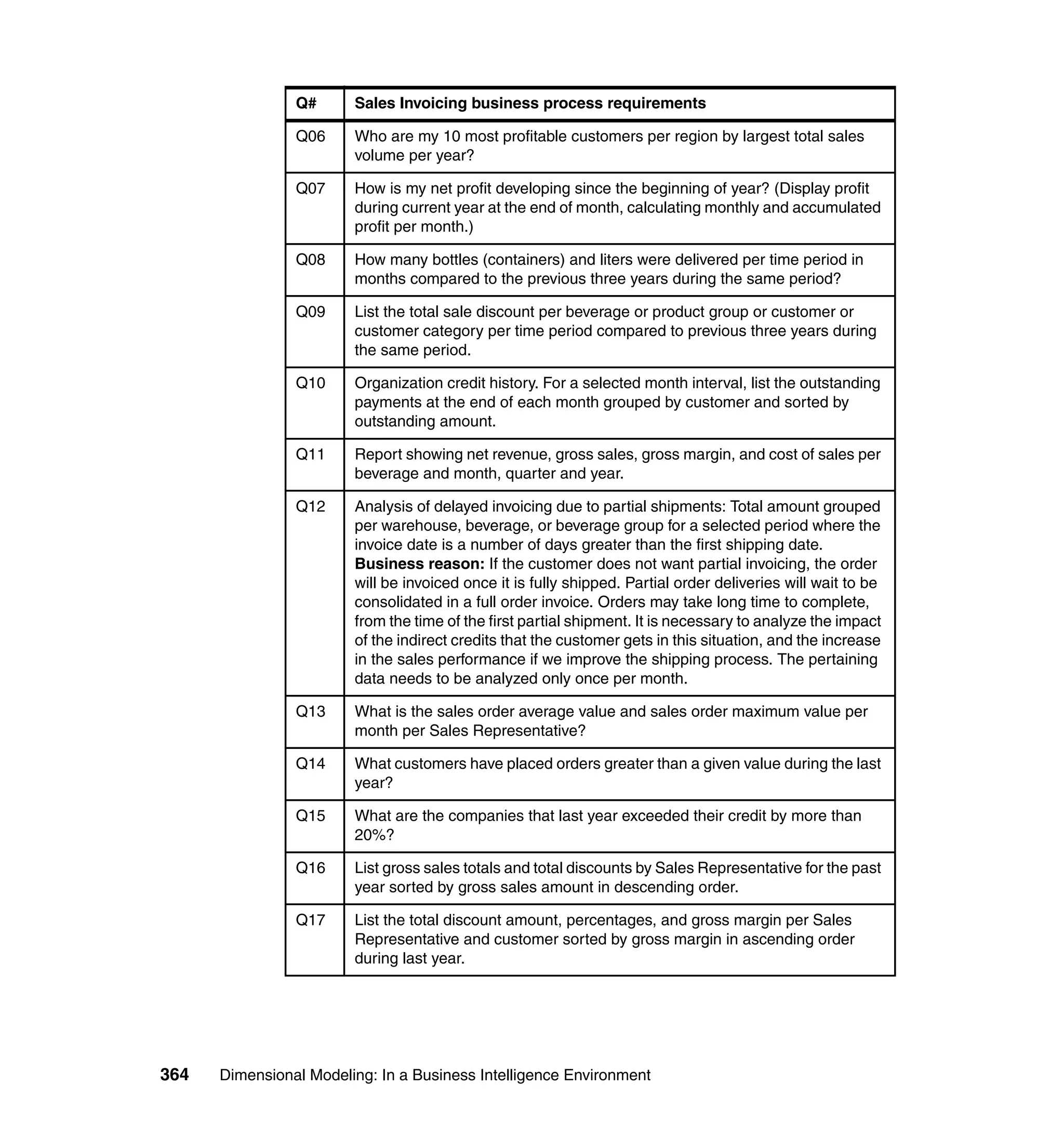 | Q# | Sales Invoicing business process requirements |
|---|---|
| Q06 | Who are my 10 most profitable customers per region by largest total sales volume per year? |
| Q07 | How is my net profit developing since the beginning of year? (Display profit during current year at the end of month, calculating monthly and accumulated profit per month.) |
| Q08 | How many bottles (containers) and liters were delivered per time period in months compared to the previous three years during the same period? |
| Q09 | List the total sale discount per beverage or product group or customer or customer category per time period compared to previous three years during the same period. |
| Q10 | Organization credit history. For a selected month interval, list the outstanding payments at the end of each month grouped by customer and sorted by outstanding amount. |
| Q11 | Report showing net revenue, gross sales, gross margin, and cost of sales per beverage and month, quarter and year. |
| Q12 | Analysis of delayed invoicing due to partial shipments: Total amount grouped per warehouse, beverage, or beverage group for a selected period where the invoice date is a number of days greater than the first shipping date. **Business reason:** If the customer does not want partial invoicing, the order will be invoiced once it is fully shipped. Partial order deliveries will wait to be consolidated in a full order invoice. Orders may take long time to complete, from the time of the first partial shipment. It is necessary to analyze the impact of the indirect credits that the customer gets in this situation, and the increase in the sales performance if we improve the shipping process. The pertaining data needs to be analyzed only once per month. |
| Q13 | What is the sales order average value and sales order maximum value per month per Sales Representative? |
| Q14 | What customers have placed orders greater than a given value during the last year? |
| Q15 | What are the companies that last year exceeded their credit by more than 20%? |
| Q16 | List gross sales totals and total discounts by Sales Representative for the past year sorted by gross sales amount in descending order. |
| Q17 | List the total discount amount, percentages, and gross margin per Sales Representative and customer sorted by gross margin in ascending order during last year. |

364 Dimensional Modeling: In a Business Intelligence Environment